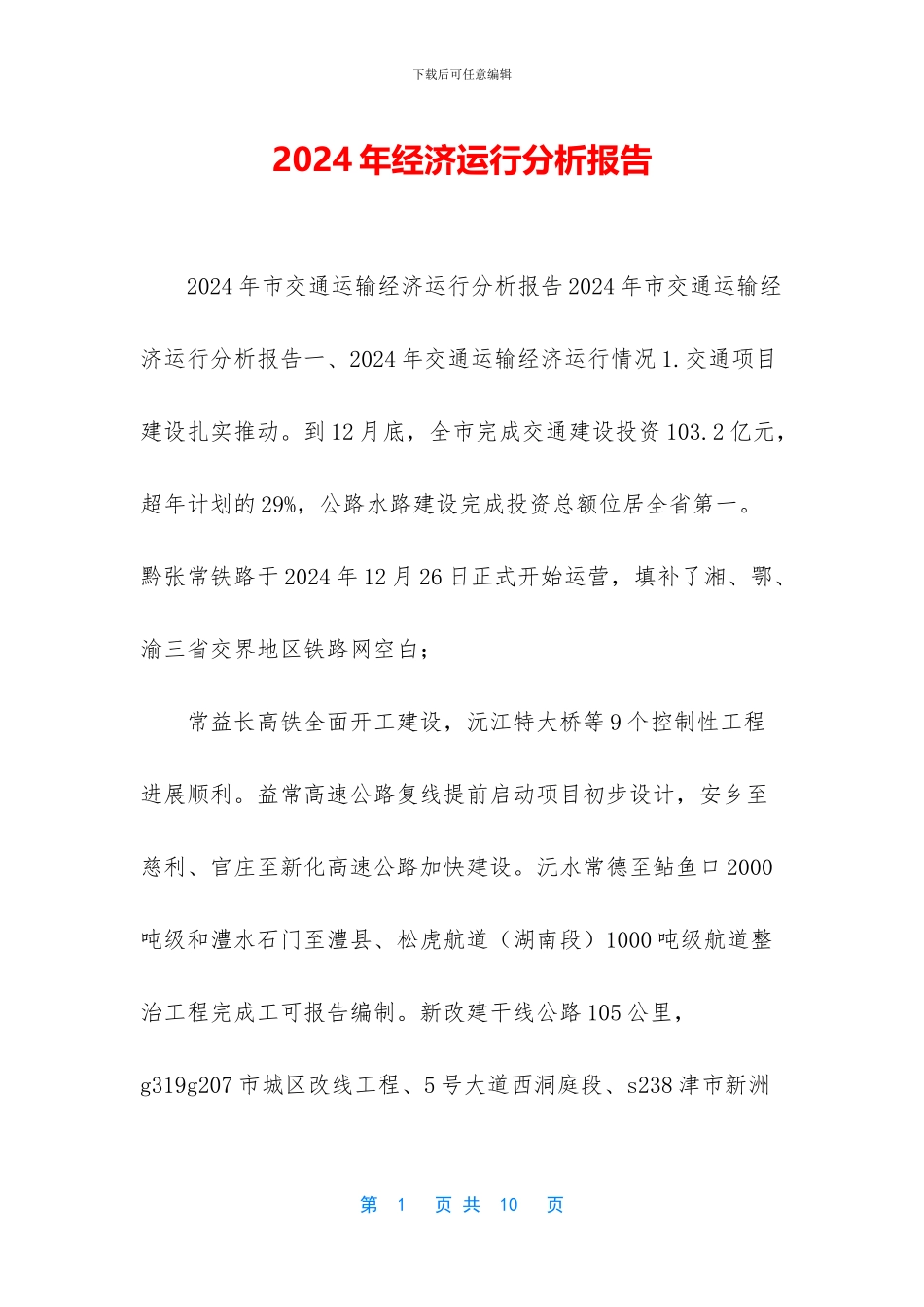 下载后可任意编辑

2024年经济运行分析报告

2024年市交通运输经济运行分析报告2024年市交通运输经济运行分析报告一、2024年交通运输经济运行情况1.交通项目建设扎实推动。到12月底，全市完成交通建设投资103.2亿元，超年计划的29%，公路水路建设完成投资总额位居全省第一。黔张常铁路于2024年12月26日正式开始运营，填补了湘、鄂、渝三省交界地区铁路网空白；

常益长高铁全面开工建设，沅江特大桥等9个控制性工程进展顺利。益常高速公路复线提前启动项目初步设计，安乡至慈利、官庄至新化高速公路加快建设。沅水常德至鲇鱼口2000吨级和澧水石门至澧县、松虎航道（湖南段）1000吨级航道整治工程完成工可报告编制。新改建干线公路105公里，g319g207市城区改线工程、5号大道西洞庭段、s238津市新洲

第 1 页 共 10 页